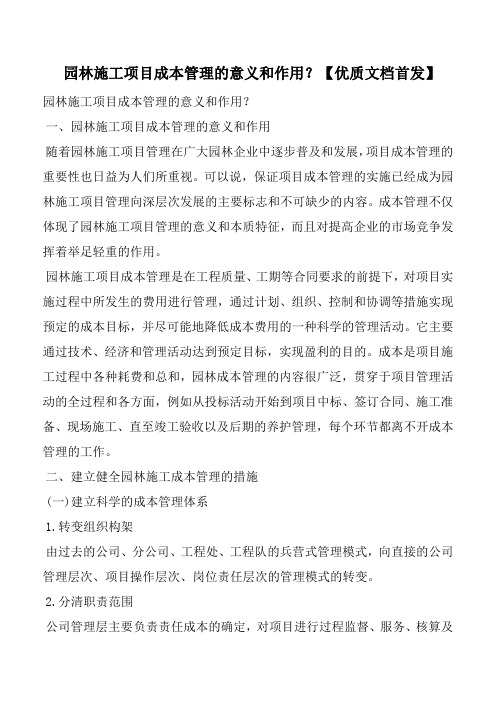 园林施工项目成本管理的意义和作用？【优质文档首发】

园林施工项目成本管理的意义和作用?

一、园林施工项目成本管理的意义和作用

随着园林施工项目管理在广大园林企业中逐步普及和发展，项目成本管理的重要性也日益为人们所重视。可以说，保证项目成本管理的实施已经成为园林施工项目管理向深层次发展的主要标志和不可缺少的内容。成本管理不仅体现了园林施工项目管理的意义和本质特征，而且对提高企业的市场竞争发挥着举足轻重的作用。

园林施工项目成本管理是在工程质量、工期等合同要求的前提下，对项目实施过程中所发生的费用进行管理，通过计划、组织、控制和协调等措施实现预定的成本目标，并尽可能地降低成本费用的一种科学的管理活动。它主要通过技术、经济和管理活动达到预定目标，实现盈利的目的。成本是项目施工过程中各种耗费和总和，园林成本管理的内容很广泛，贯穿于项目管理活动的全过程和各方面，例如从投标活动开始到项目中标、签订合同、施工准备、现场施工、直至竣工验收以及后期的养护管理，每个环节都离不开成本管理的工作。

二、建立健全园林施工成本管理的措施

(一)建立科学的成本管理体系

1.转变组织构架

由过去的公司、分公司、工程处、工程队的兵营式管理模式，向直接的公司管理层次、项目操作层次、岗位责任层次的管理模式的转变。

2.分清职责范围

公司管理层主要负责责任成本的确定，对项目进行过程监督、服务、核算及